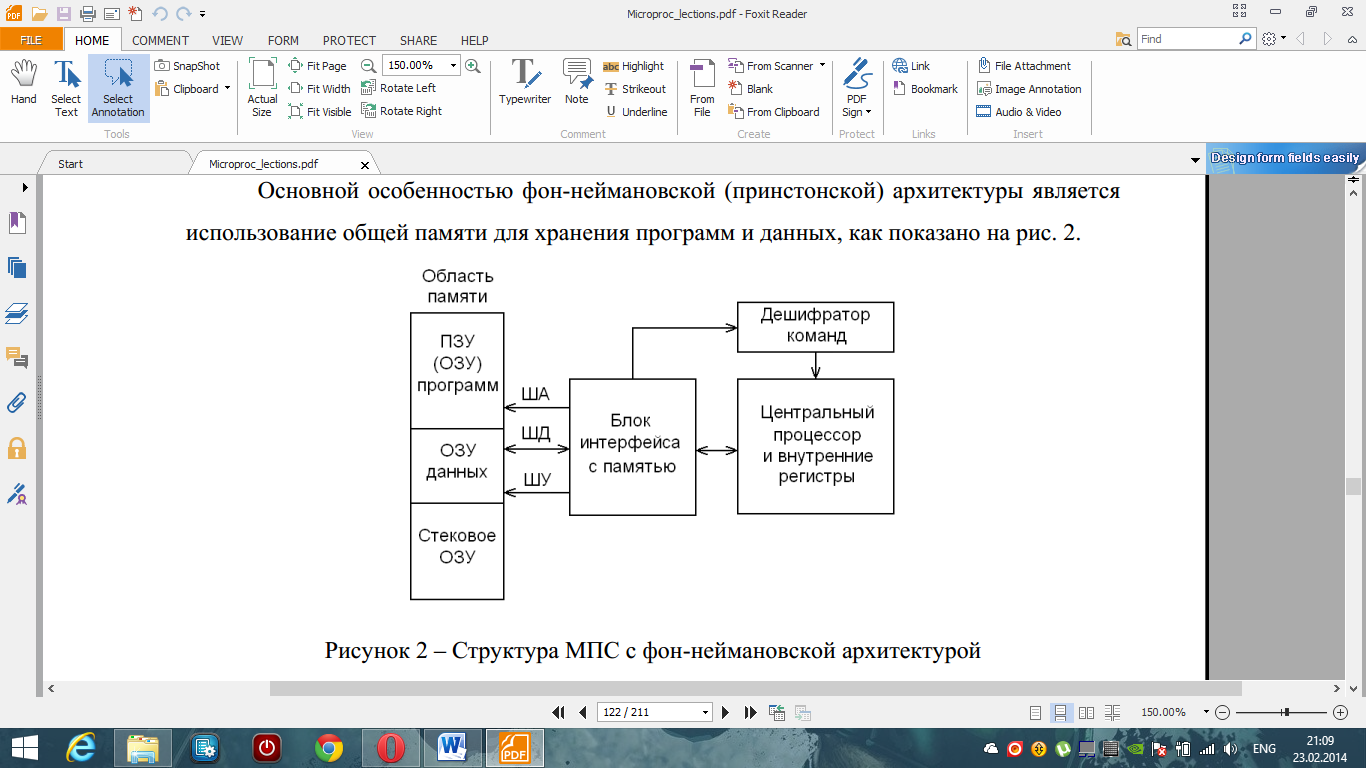 Microproc_lections.pdf - Foxit Reader

FILE HOME COMMENT VIEW FORM PROTECT SHARE HELP

Find

Hand Select Text Select Annotation SnapShot Clipboard Tools

Actual Size Fit Page Fit Width Fit Visible 150.00% Rotate Left Rotate Right View

Typewriter Note Highlight Strikeout Underline Comment

From File From Scanner Blank From Clipboard Create

PDF Sign Protect

Link Bookmark Links

File Attachment Image Annotation Audio & Video Insert

Start Microproc_lections.pdf

Design form fields easily

Основной особенностью фон-неймановской (принстонской) архитектуры является использование общей памяти для хранения программ и данных, как показано на рис. 2.

Область памяти

ПЗУ (ОЗУ) программ

ОЗУ данных

Стековое ОЗУ

ША

ШД

ШУ

Блок интерфейса с памятью

Дешифратор команд

Центральный процессор и внутренние регистры

Рисунок 2 – Структура МПС с фон-неймановской архитектурой

122 / 211

150.00%

ENG 21:09 23.02.2014